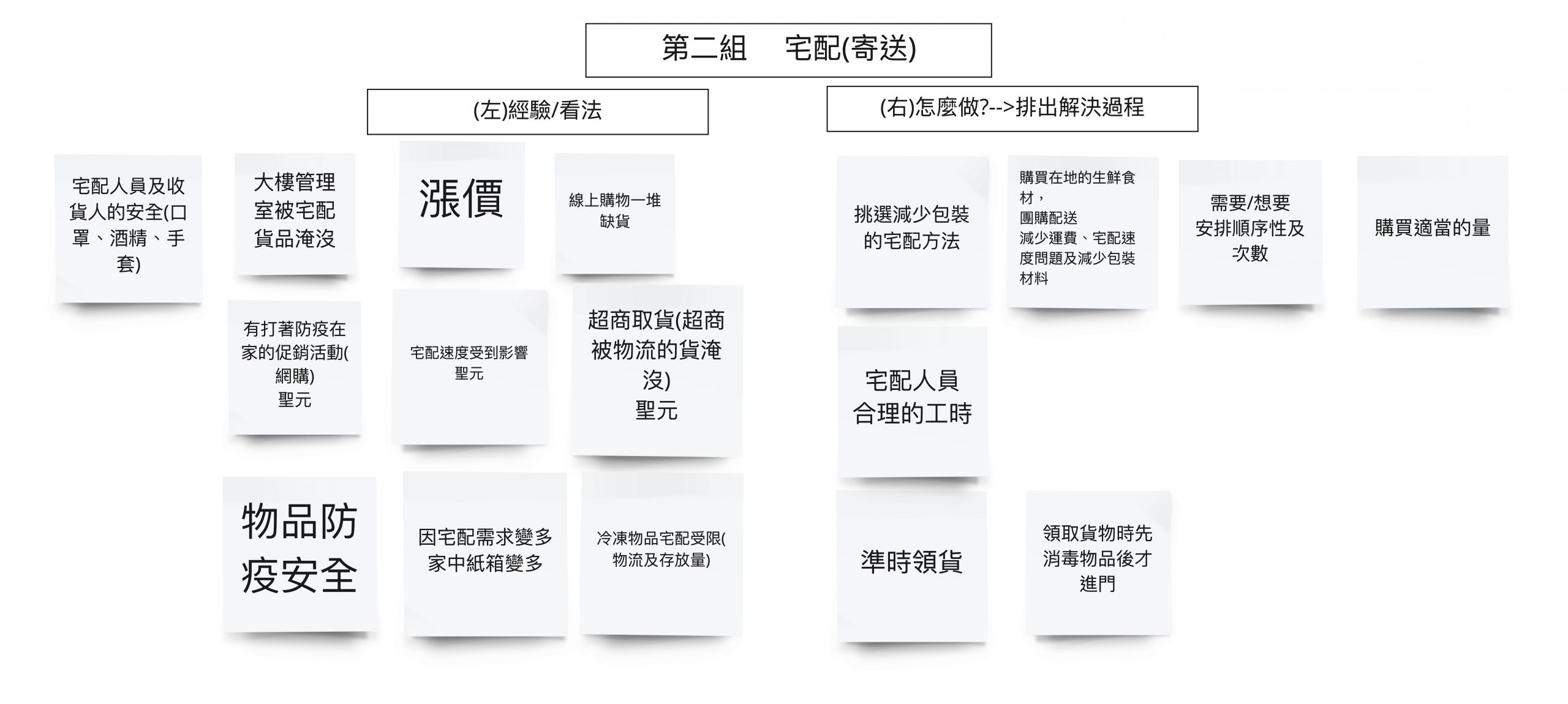 第二組　宅配(寄送)

(左)經驗/看法

宅配人員及收貨人的安全(口罩、酒精、手套)

大樓管理室被宅配貨品淹沒

漲價

線上購物一堆缺貨

有打著防疫在家的促銷活動(網購)
聖元

宅配速度受到影響
聖元

超商取貨(超商被物流的貨淹沒)
聖元

物品防疫安全

因宅配需求變多家中紙箱變多

冷凍物品宅配受限(物流及存放量)

(右)怎麼做?-->排出解決過程

挑選減少包裝的宅配方法

購買在地的生鮮食材，
團購配送
減少運費、宅配速度問題及減少包裝材料

需要/想要
安排順序性及次數

購買適當的量

宅配人員合理的工時

準時領貨

領取貨物時先消毒物品後才進門